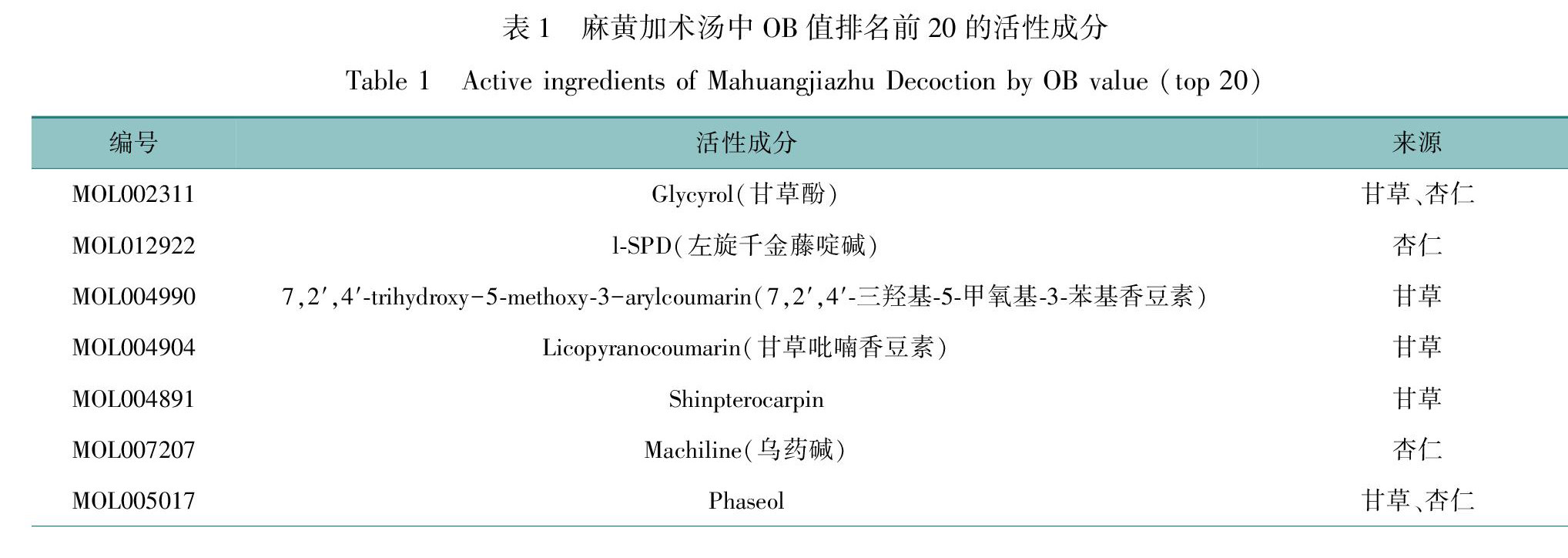 表 1　麻黄加术汤中 OB 值排名前 20 的活性成分

Table 1　Active ingredients of Mahuangjiazhu Decoction by OB value (top 20)

| 编号 | 活性成分 | 来源 |
|---|---|---|
| MOL002311 | Glycyrol(甘草酚) | 甘草、杏仁 |
| MOL012922 | l-SPD(左旋千金藤啶碱) | 杏仁 |
| MOL004990 | 7,2′,4′-trihydroxy-5-methoxy-3-arylcoumarin(7,2′,4′-三羟基-5-甲氧基-3-苯基香豆素) | 甘草 |
| MOL004904 | Licopyranocoumarin(甘草吡喃香豆素) | 甘草 |
| MOL004891 | Shinpterocarpin | 甘草 |
| MOL007207 | Machiline(乌药碱) | 杏仁 |
| MOL005017 | Phaseol | 甘草、杏仁 |